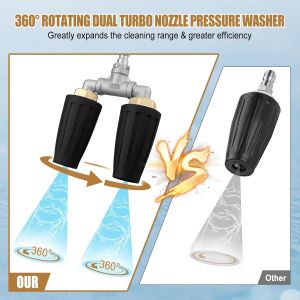 360° ROTATING DUAL TURBO NOZZLE PRESSURE WASHER

Greatly expands the cleaning range & greater efficiency

VS

360°

360°

OUR

Other